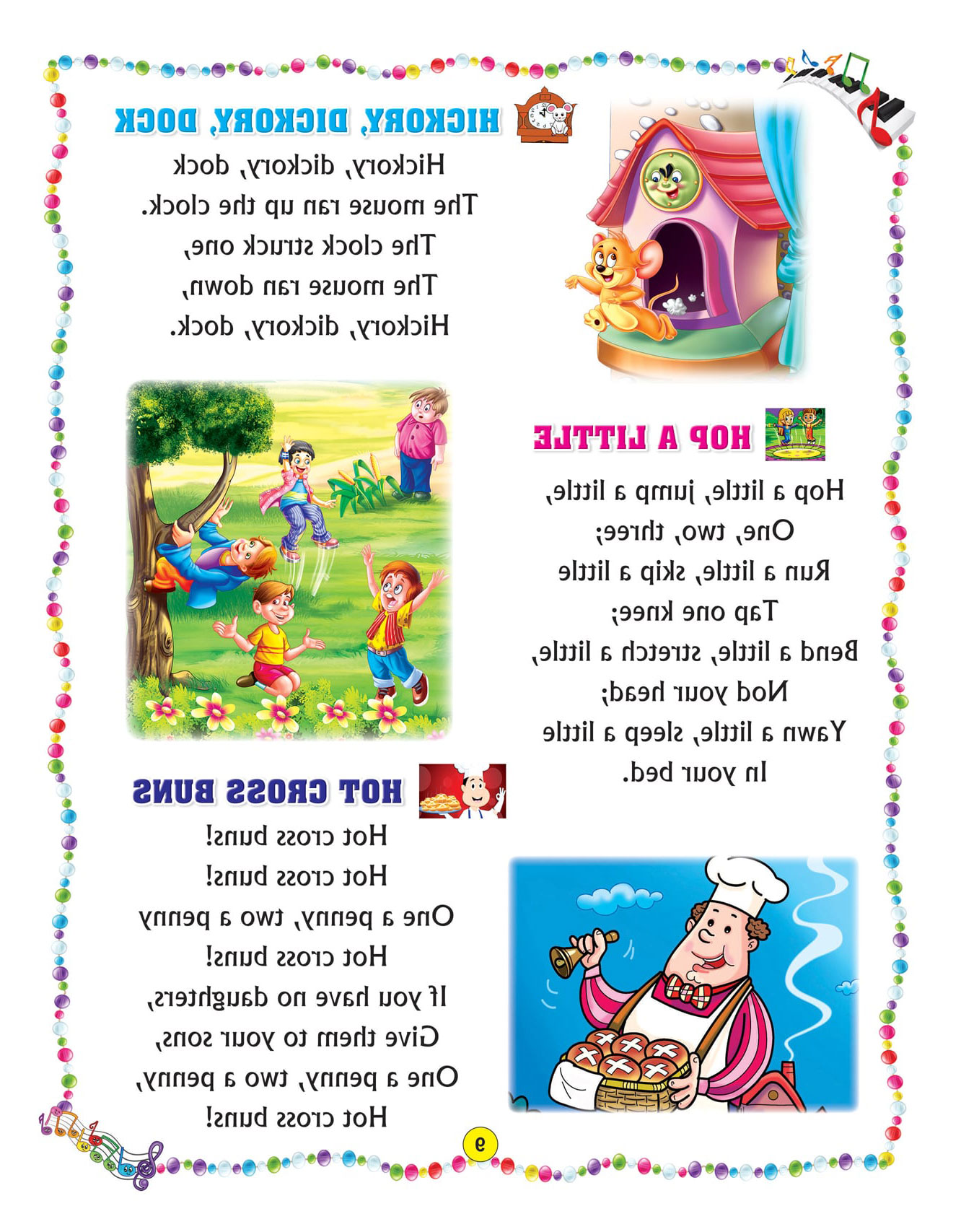 HICKORY, DICKORY, DOCK

Hickory, dickory, dock
The mouse ran up the clock.
The clock struck one,
The mouse ran down,
Hickory, dickory, dock.

HOP A LITTLE

Hop a little, jump a little,
One, two, three;
Run a little, skip a little
Tap one knee;
Bend a little, stretch a little,
Nod your head;
Yawn a little, sleep a little
In your bed.

HOT CROSS BUNS

Hot cross buns!
Hot cross buns!
One a penny, two a penny
Hot cross buns!
If you have no daughters,
Give them to your sons,
One a penny, two a penny,
Hot cross buns!

9